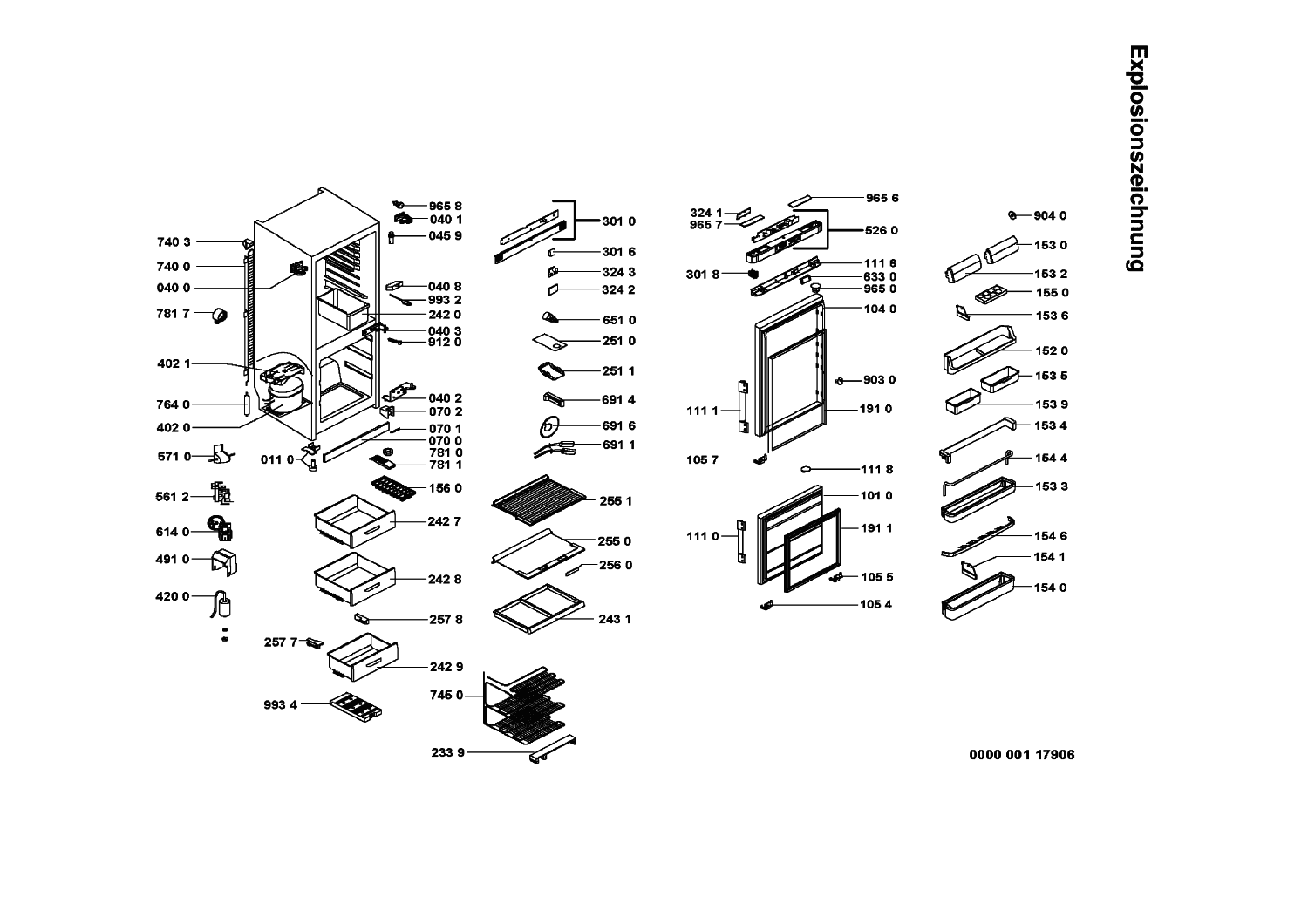 Explosionszeichnung

740 3
740 0
040 0
781 7
402 1
764 0
402 0
571 0
561 2
614 0
491 0
420 0

965 8
040 1
045 9
040 8
993 2
242 0
040 3
912 0
040 2
070 2
070 1
070 0
781 0
781 1
011 0
156 0
242 7
242 8
257 8
257 7
242 9
993 4

301 0
301 6
324 3
324 2
651 0
251 0
251 1
691 4
691 6
691 1
255 1
255 0
256 0
243 1
745 0
233 9

324 1
965 7
965 6
526 0
111 6
301 8
633 0
965 0
104 0
903 0
111 1
191 0
105 7
111 8
101 0
111 0
191 1
105 5
105 4

904 0
153 0
153 2
155 0
153 6
152 0
153 5
153 9
153 4
154 4
153 3
154 6
154 1
154 0

0000 001 17906